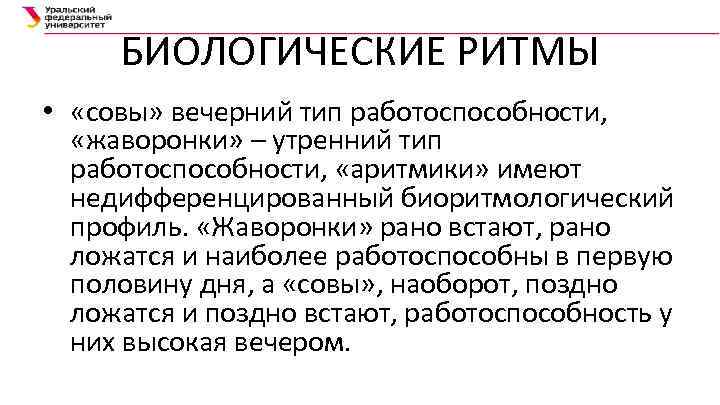 Уральский федеральный университет

БИОЛОГИЧЕСКИЕ РИТМЫ

• «совы» вечерний тип работоспособности, «жаворонки» – утренний тип работоспособности, «аритмики» имеют недифференцированный биоритмологический профиль. «Жаворонки» рано встают, рано ложатся и наиболее работоспособны в первую половину дня, а «совы», наоборот, поздно ложатся и поздно встают, работоспособность у них высокая вечером.